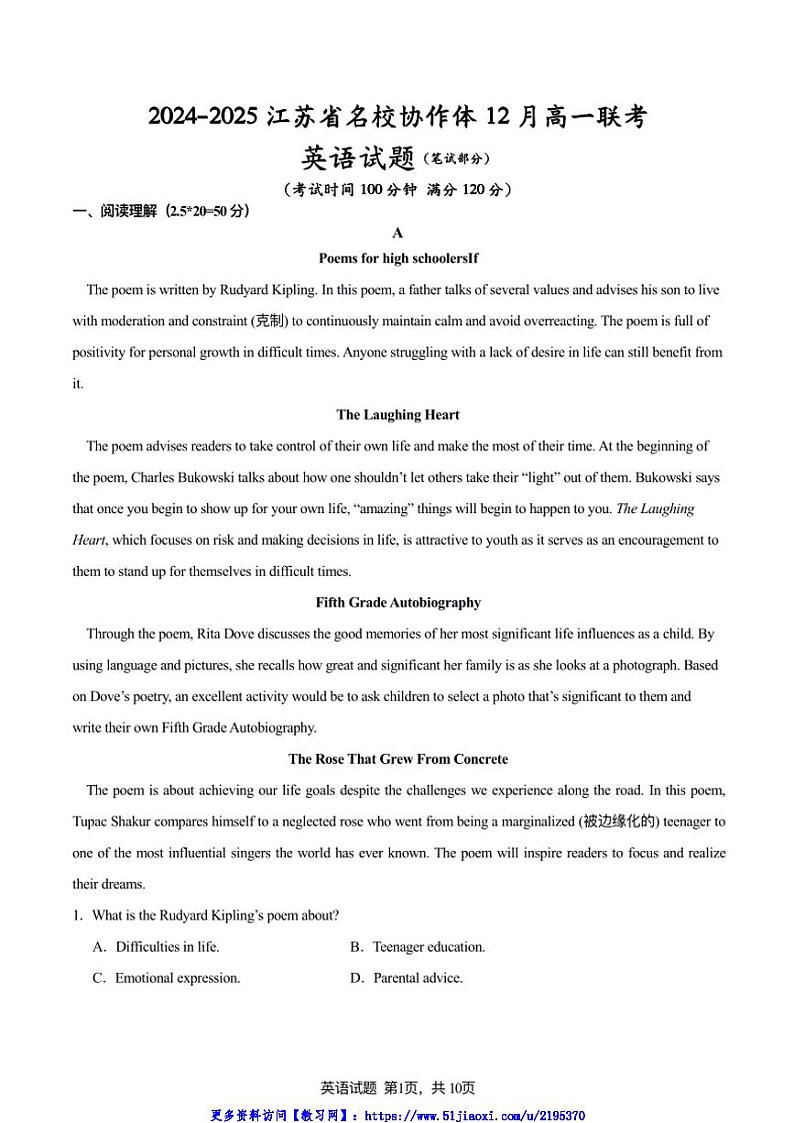 2024-2025 江苏省名校协作体 12 月高一联考

英语试题（笔试部分）

（考试时间 100 分钟 满分 120 分）

一、阅读理解（2.5*20=50 分）

A

Poems for high schoolersIf

The poem is written by Rudyard Kipling. In this poem, a father talks of several values and advises his son to live with moderation and constraint (克制) to continuously maintain calm and avoid overreacting. The poem is full of positivity for personal growth in difficult times. Anyone struggling with a lack of desire in life can still benefit from it.

The Laughing Heart

The poem advises readers to take control of their own life and make the most of their time. At the beginning of the poem, Charles Bukowski talks about how one shouldn't let others take their "light" out of them. Bukowski says that once you begin to show up for your own life, "amazing" things will begin to happen to you. The Laughing Heart, which focuses on risk and making decisions in life, is attractive to youth as it serves as an encouragement to them to stand up for themselves in difficult times.

Fifth Grade Autobiography

Through the poem, Rita Dove discusses the good memories of her most significant life influences as a child. By using language and pictures, she recalls how great and significant her family is as she looks at a photograph. Based on Dove's poetry, an excellent activity would be to ask children to select a photo that's significant to them and write their own Fifth Grade Autobiography.

The Rose That Grew From Concrete

The poem is about achieving our life goals despite the challenges we experience along the road. In this poem, Tupac Shakur compares himself to a neglected rose who went from being a marginalized (被边缘化的) teenager to one of the most influential singers the world has ever known. The poem will inspire readers to focus and realize their dreams.

1. What is the Rudyard Kipling's poem about?

A. Difficulties in life.
B. Teenager education.
C. Emotional expression.
D. Parental advice.

英语试题 第1页，共 10页

更多资料访问【教习网】：https://www.51jiaoxi.com/u/2195370